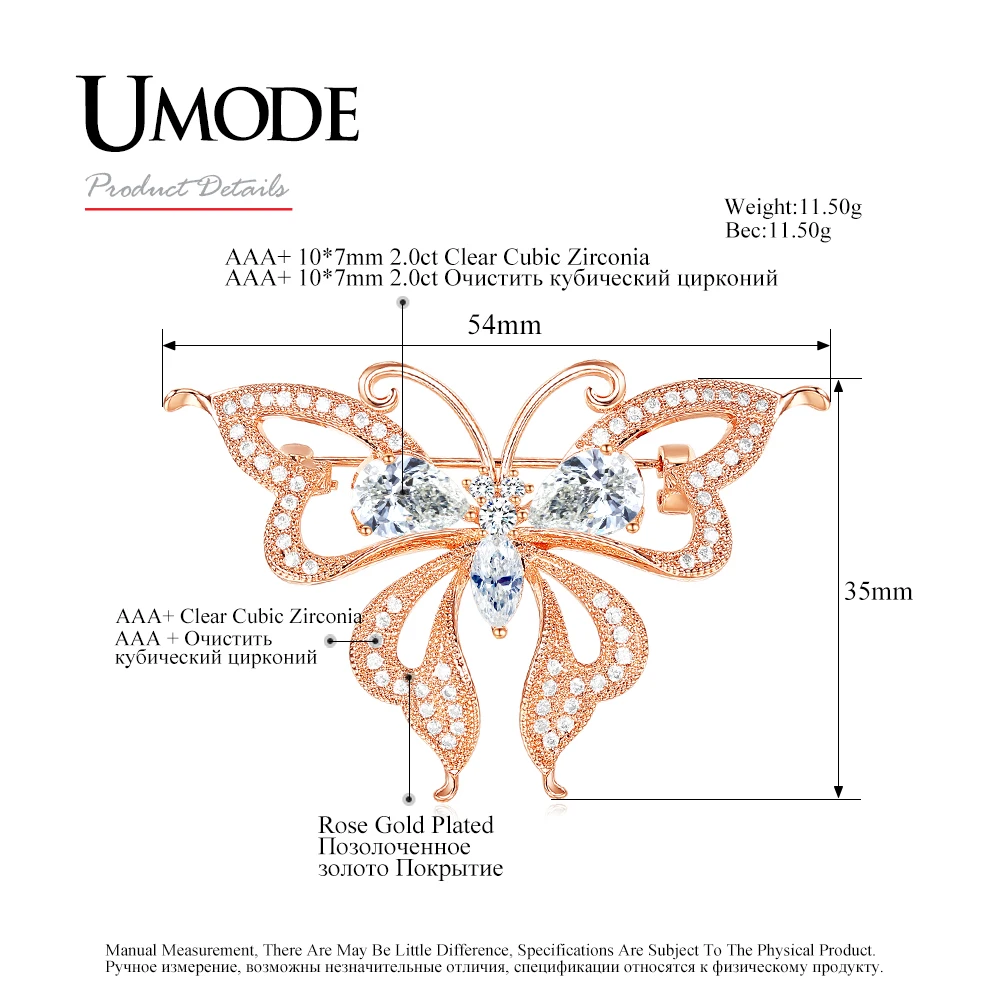 UMODE

Product Details

Weight:11.50g
Вес:11.50g

AAA+ 10*7mm 2.0ct Clear Cubic Zirconia
AAA+ 10*7mm 2.0ct Очистить кубический цирконий

54mm

35mm

AAA+ Clear Cubic Zirconia
AAA + Очистить кубический цирконий

Rose Gold Plated
Позолоченное золото Покрытие

Manual Measurement, There Are May Be Little Difference, Specifications Are Subject To The Physical Product.
Ручное измерение, возможны незначительные отличия, спецификации относятся к физическому продукту.